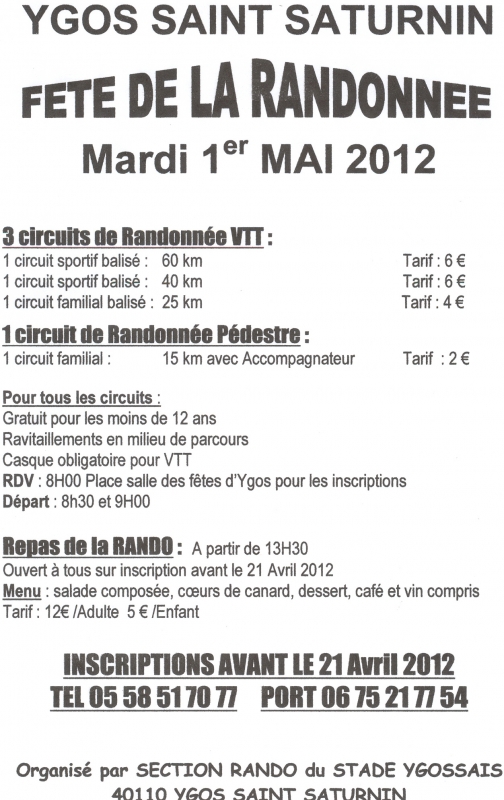 YGOS SAINT SATURNIN

FETE DE LA RANDONNEE

Mardi 1$^{er}$ MAI 2012

3 circuits de Randonnée VTT :
1 circuit sportif balisé : 60 km Tarif : 6 €
1 circuit sportif balisé : 40 km Tarif : 6 €
1 circuit familial balisé : 25 km Tarif : 4 €

1 circuit de Randonnée Pédestre :
1 circuit familial : 15 km avec Accompagnateur Tarif : 2 €

Pour tous les circuits :
Gratuit pour les moins de 12 ans
Ravitaillements en milieu de parcours
Casque obligatoire pour VTT
RDV : 8H00 Place salle des fêtes d'Ygos pour les inscriptions
Départ : 8h30 et 9H00

Repas de la RANDO : A partir de 13H30
Ouvert à tous sur inscription avant le 21 Avril 2012
Menu : salade composée, cœurs de canard, dessert, café et vin compris
Tarif : 12€ /Adulte 5 € /Enfant

INSCRIPTIONS AVANT LE 21 Avril 2012
TEL 05 58 51 70 77 PORT 06 75 21 77 54

Organisé par SECTION RANDO du STADE YGOSSAIS
40110 YGOS SAINT SATURNIN